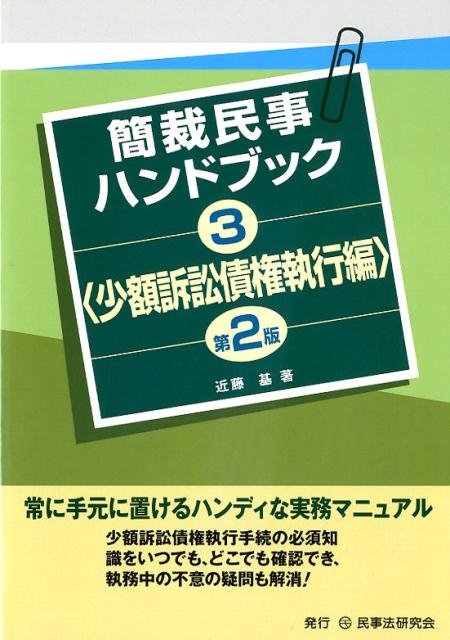 簡裁民事
ハンドブック

3

〈少額訴訟債権執行編〉

第2版

近藤　基　著

常に手元に置けるハンディな実務マニュアル

少額訴訟債権執行手続の必須知識をいつでも、どこでも確認でき、執務中の不意の疑問も解消！

発行　民事法研究会